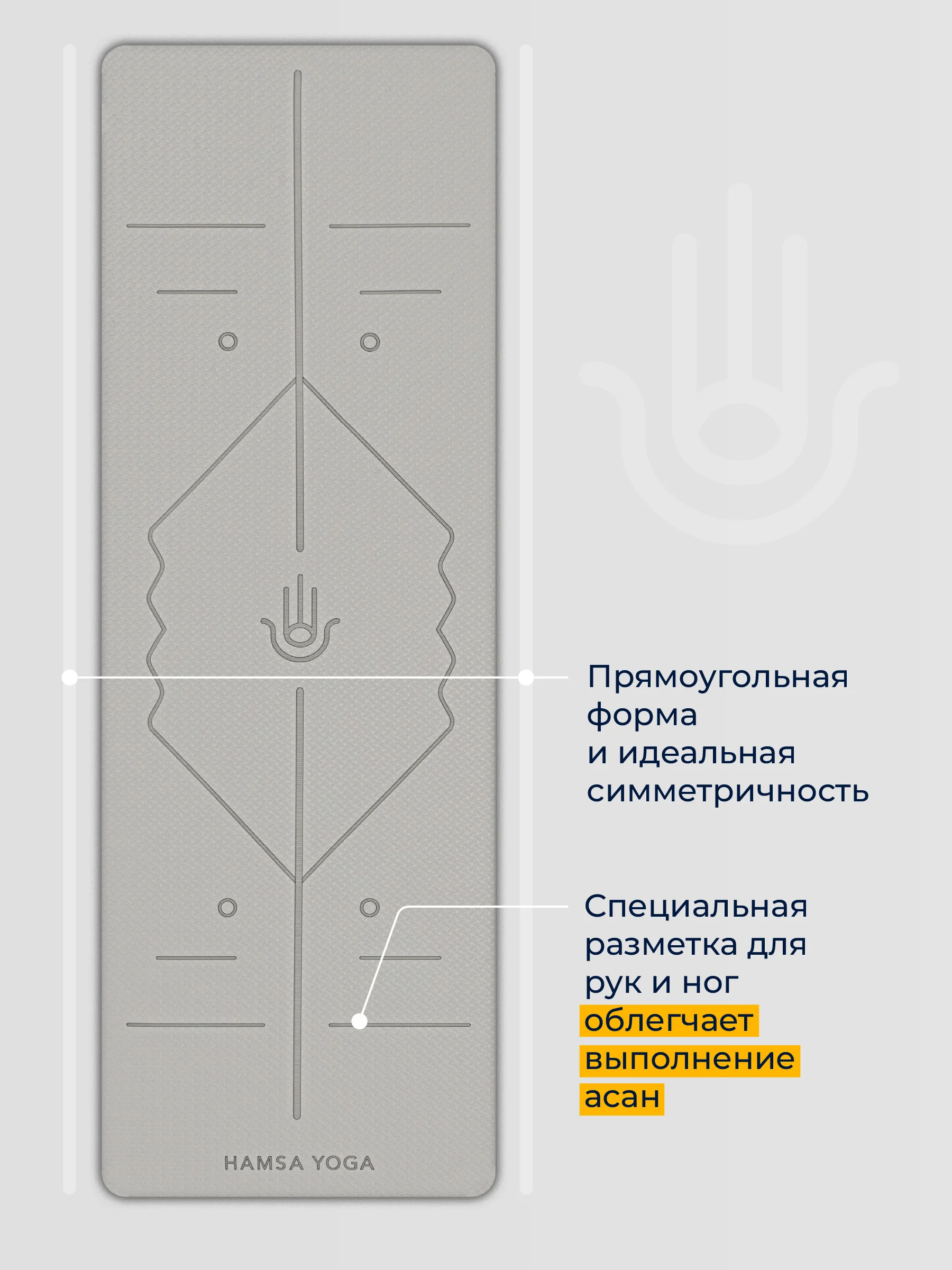 Прямоугольная форма и идеальная симметричность

Специальная разметка для рук и ног облегчает выполнение асан

HAMSA YOGA